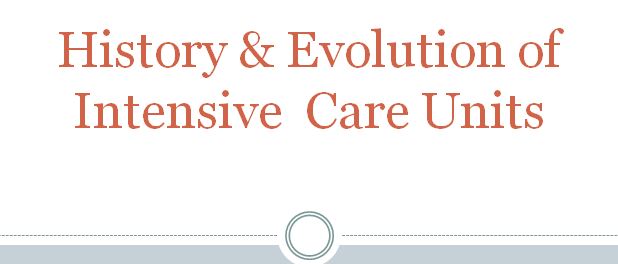 History & Evolution of Intensive  Care Units